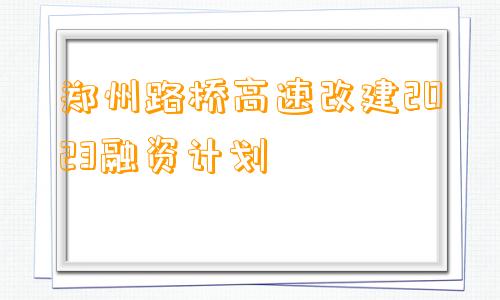 郑州路桥高速改建2023融资计划